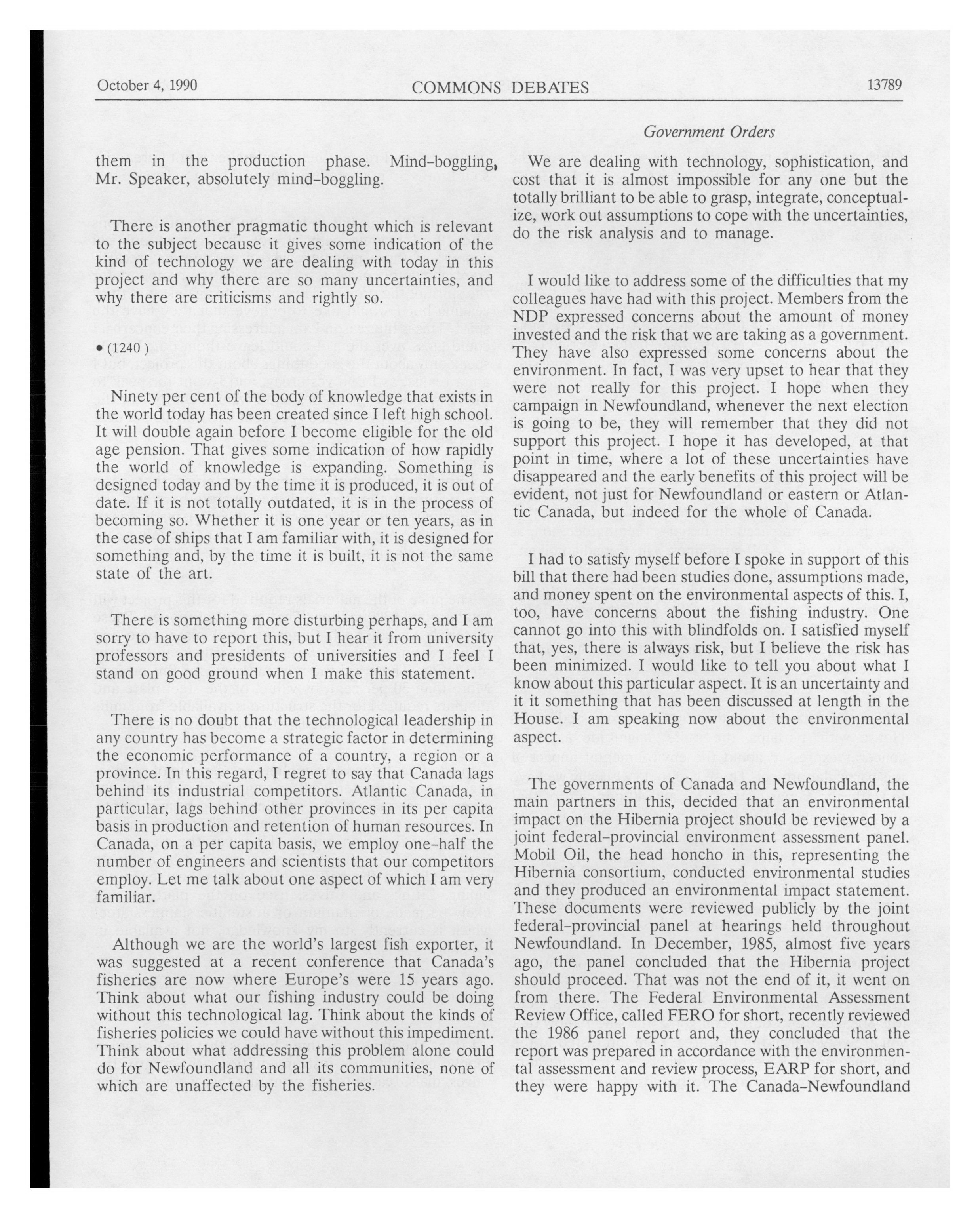 October 4, 1990 COMMONS DEBATES 13789

Government Orders

them in the production phase. Mind-boggling, Mr. Speaker, absolutely mind-boggling.

There is another pragmatic thought which is relevant to the subject because it gives some indication of the kind of technology we are dealing with today in this project and why there are so many uncertainties, and why there are criticisms and rightly so.

• (1240)

Ninety per cent of the body of knowledge that exists in the world today has been created since I left high school. It will double again before I become eligible for the old age pension. That gives some indication of how rapidly the world of knowledge is expanding. Something is designed today and by the time it is produced, it is out of date. If it is not totally outdated, it is in the process of becoming so. Whether it is one year or ten years, as in the case of ships that I am familiar with, it is designed for something and, by the time it is built, it is not the same state of the art.

There is something more disturbing perhaps, and I am sorry to have to report this, but I hear it from university professors and presidents of universities and I feel I stand on good ground when I make this statement.

There is no doubt that the technological leadership in any country has become a strategic factor in determining the economic performance of a country, a region or a province. In this regard, I regret to say that Canada lags behind its industrial competitors. Atlantic Canada, in particular, lags behind other provinces in its per capita basis in production and retention of human resources. In Canada, on a per capita basis, we employ one-half the number of engineers and scientists that our competitors employ. Let me talk about one aspect of which I am very familiar.

Although we are the world's largest fish exporter, it was suggested at a recent conference that Canada's fisheries are now where Europe's were 15 years ago. Think about what our fishing industry could be doing without this technological lag. Think about the kinds of fisheries policies we could have without this impediment. Think about what addressing this problem alone could do for Newfoundland and all its communities, none of which are unaffected by the fisheries.

We are dealing with technology, sophistication, and cost that it is almost impossible for any one but the totally brilliant to be able to grasp, integrate, conceptualize, work out assumptions to cope with the uncertainties, do the risk analysis and to manage.

I would like to address some of the difficulties that my colleagues have had with this project. Members from the NDP expressed concerns about the amount of money invested and the risk that we are taking as a government. They have also expressed some concerns about the environment. In fact, I was very upset to hear that they were not really for this project. I hope when they campaign in Newfoundland, whenever the next election is going to be, they will remember that they did not support this project. I hope it has developed, at that point in time, where a lot of these uncertainties have disappeared and the early benefits of this project will be evident, not just for Newfoundland or eastern or Atlantic Canada, but indeed for the whole of Canada.

I had to satisfy myself before I spoke in support of this bill that there had been studies done, assumptions made, and money spent on the environmental aspects of this. I, too, have concerns about the fishing industry. One cannot go into this with blindfolds on. I satisfied myself that, yes, there is always risk, but I believe the risk has been minimized. I would like to tell you about what I know about this particular aspect. It is an uncertainty and it it something that has been discussed at length in the House. I am speaking now about the environmental aspect.

The governments of Canada and Newfoundland, the main partners in this, decided that an environmental impact on the Hibernia project should be reviewed by a joint federal-provincial environment assessment panel. Mobil Oil, the head honcho in this, representing the Hibernia consortium, conducted environmental studies and they produced an environmental impact statement. These documents were reviewed publicly by the joint federal-provincial panel at hearings held throughout Newfoundland. In December, 1985, almost five years ago, the panel concluded that the Hibernia project should proceed. That was not the end of it, it went on from there. The Federal Environmental Assessment Review Office, called FERO for short, recently reviewed the 1986 panel report and, they concluded that the report was prepared in accordance with the environmental assessment and review process, EARP for short, and they were happy with it. The Canada-Newfoundland